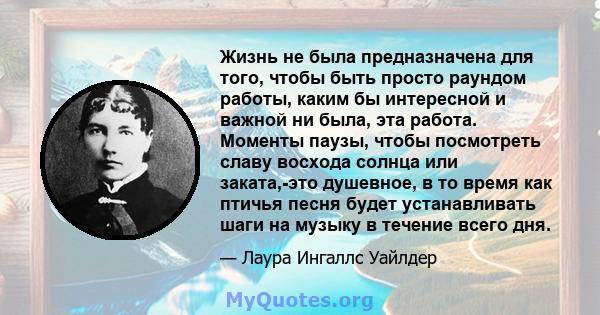 Жизнь не была предназначена для того, чтобы быть просто раундом работы, каким бы интересной и важной ни была, эта работа. Моменты паузы, чтобы посмотреть славу восхода солнца или заката,-это душевное, в то время как птичья песня будет устанавливать шаги на музыку в течение всего дня.

— Лаура Ингаллс Уайлдер

MyQuotes.org